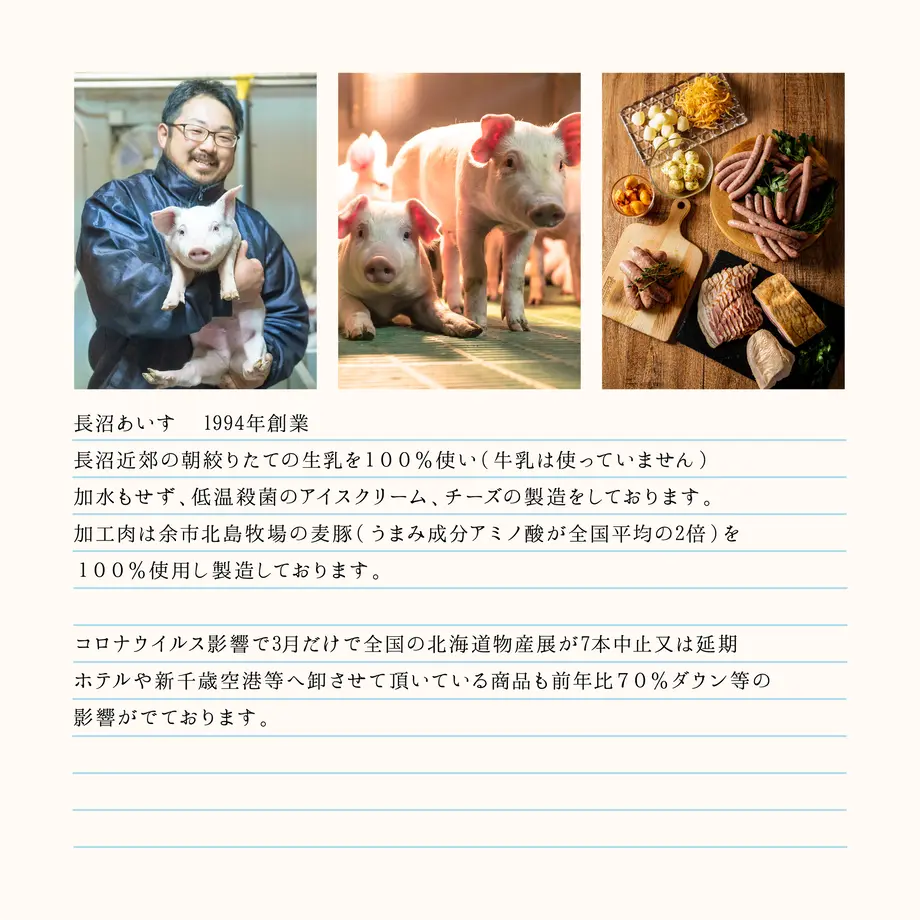 長沼あいす　1994年創業
長沼近郊の朝絞りたての生乳を１００％使い（牛乳は使っていません）
加水もせず、低温殺菌のアイスクリーム、チーズの製造をしております。
加工肉は余市北島牧場の麦豚（うまみ成分アミノ酸が全国平均の2倍）を
１００％使用し製造しております。

コロナウイルス影響で3月だけで全国の北海道物産展が7本中止又は延期
ホテルや新千歳空港等へ卸させて頂いている商品も前年比７０％ダウン等の
影響がでております。